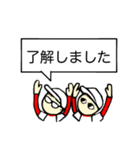 了解しました